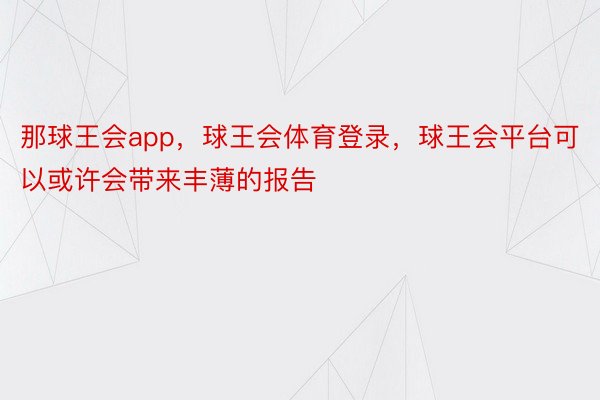 那球王会app，球王会体育登录，球王会平台可以或许会带来丰薄的报告